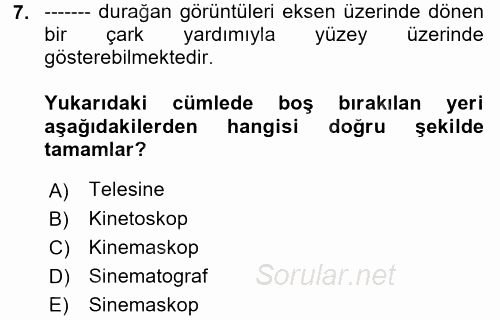 7. ------- durağan görüntüleri eksen üzerinde dönen bir çark yardımıyla yüzey üzerinde gösterebilmektedir.

Yukarıdaki cümlede boş bırakılan yeri aşağıdakilerden hangisi doğru şekilde tamamlar?

A) Telesine
B) Kinetoskop
C) Kinemaskop
D) Sinematograf
E) Sinemaskop

Sorular.net